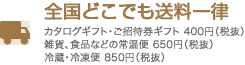 全国どこでも送料一律

カタログギフト・ご招待券ギフト 400円（税抜）
雑貨、食品などの常温便 650円（税抜）
冷蔵・冷凍便 850円（税抜）